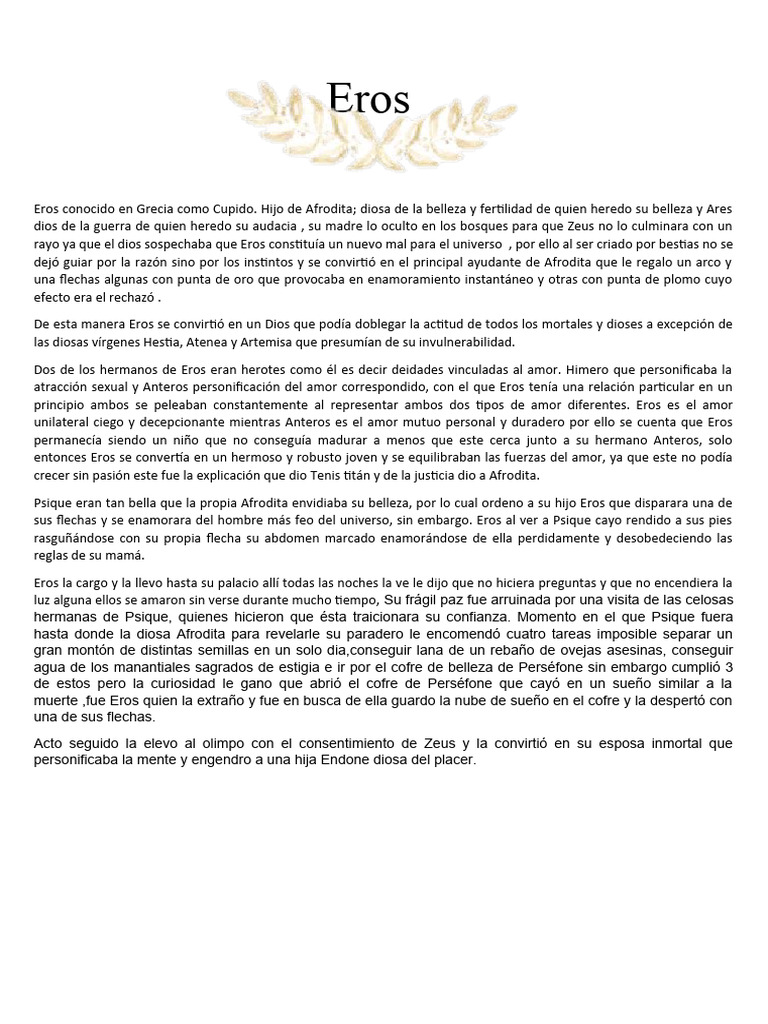 Eros

Eros conocido en Grecia como Cupido. Hijo de Afrodita; diosa de la belleza y fertilidad de quien heredo su belleza y Ares dios de la guerra de quien heredo su audacia , su madre lo oculto en los bosques para que Zeus no lo culminara con un rayo ya que el dios sospechaba que Eros constituía un nuevo mal para el universo , por ello al ser criado por bestias no se dejó guiar por la razón sino por los instintos y se convirtió en el principal ayudante de Afrodita que le regalo un arco y una flechas algunas con punta de oro que provocaba en enamoramiento instantáneo y otras con punta de plomo cuyo efecto era el rechazó .

De esta manera Eros se convirtió en un Dios que podía doblegar la actitud de todos los mortales y dioses a excepción de las diosas vírgenes Hestia, Atenea y Artemisa que presumían de su invulnerabilidad.

Dos de los hermanos de Eros eran herotes como él es decir deidades vinculadas al amor. Himero que personificaba la atracción sexual y Anteros personificación del amor correspondido, con el que Eros tenía una relación particular en un principio ambos se peleaban constantemente al representar ambos dos tipos de amor diferentes. Eros es el amor unilateral ciego y decepcionante mientras Anteros es el amor mutuo personal y duradero por ello se cuenta que Eros permanecía siendo un niño que no conseguía madurar a menos que este cerca junto a su hermano Anteros, solo entonces Eros se convertía en un hermoso y robusto joven y se equilibraban las fuerzas del amor, ya que este no podía crecer sin pasión este fue la explicación que dio Tenis titán y de la justicia dio a Afrodita.

Psique eran tan bella que la propia Afrodita envidiaba su belleza, por lo cual ordeno a su hijo Eros que disparara una de sus flechas y se enamorara del hombre más feo del universo, sin embargo. Eros al ver a Psique cayo rendido a sus pies rasguñándose con su propia flecha su abdomen marcado enamorándose de ella perdidamente y desobedeciendo las reglas de su mamá.

Eros la cargo y la llevo hasta su palacio allí todas las noches la ve le dijo que no hiciera preguntas y que no encendiera la luz alguna ellos se amaron sin verse durante mucho tiempo, Su frágil paz fue arruinada por una visita de las celosas hermanas de Psique, quienes hicieron que ésta traicionara su confianza. Momento en el que Psique fuera hasta donde la diosa Afrodita para revelarle su paradero le encomendó cuatro tareas imposible separar un gran montón de distintas semillas en un solo dia,conseguir lana de un rebaño de ovejas asesinas, conseguir agua de los manantiales sagrados de estigia e ir por el cofre de belleza de Perséfone sin embargo cumplió 3 de estos pero la curiosidad le gano que abrió el cofre de Perséfone que cayó en un sueño similar a la muerte ,fue Eros quien la extraño y fue en busca de ella guardo la nube de sueño en el cofre y la despertó con una de sus flechas.

Acto seguido la elevo al olimpo con el consentimiento de Zeus y la convirtió en su esposa inmortal que personificaba la mente y engendro a una hija Endone diosa del placer.